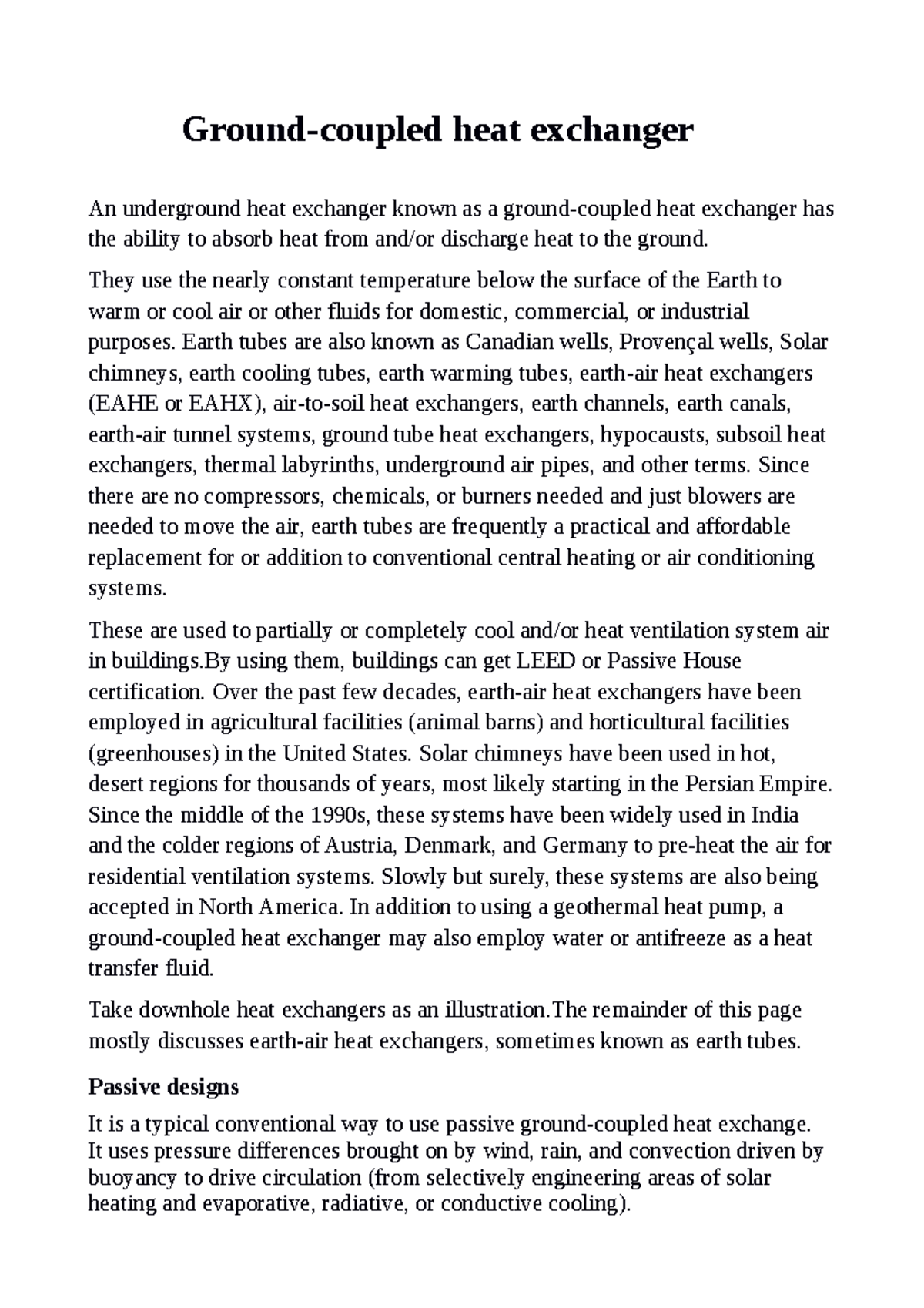 Ground-coupled heat exchanger

An underground heat exchanger known as a ground-coupled heat exchanger has the ability to absorb heat from and/or discharge heat to the ground.

They use the nearly constant temperature below the surface of the Earth to warm or cool air or other fluids for domestic, commercial, or industrial purposes. Earth tubes are also known as Canadian wells, Provençal wells, Solar chimneys, earth cooling tubes, earth warming tubes, earth-air heat exchangers (EAHE or EAHX), air-to-soil heat exchangers, earth channels, earth canals, earth-air tunnel systems, ground tube heat exchangers, hypocausts, subsoil heat exchangers, thermal labyrinths, underground air pipes, and other terms. Since there are no compressors, chemicals, or burners needed and just blowers are needed to move the air, earth tubes are frequently a practical and affordable replacement for or addition to conventional central heating or air conditioning systems.

These are used to partially or completely cool and/or heat ventilation system air in buildings.By using them, buildings can get LEED or Passive House certification. Over the past few decades, earth-air heat exchangers have been employed in agricultural facilities (animal barns) and horticultural facilities (greenhouses) in the United States. Solar chimneys have been used in hot, desert regions for thousands of years, most likely starting in the Persian Empire. Since the middle of the 1990s, these systems have been widely used in India and the colder regions of Austria, Denmark, and Germany to pre-heat the air for residential ventilation systems. Slowly but surely, these systems are also being accepted in North America. In addition to using a geothermal heat pump, a ground-coupled heat exchanger may also employ water or antifreeze as a heat transfer fluid.

Take downhole heat exchangers as an illustration.The remainder of this page mostly discusses earth-air heat exchangers, sometimes known as earth tubes.

Passive designs

It is a typical conventional way to use passive ground-coupled heat exchange. It uses pressure differences brought on by wind, rain, and convection driven by buoyancy to drive circulation (from selectively engineering areas of solar heating and evaporative, radiative, or conductive cooling).